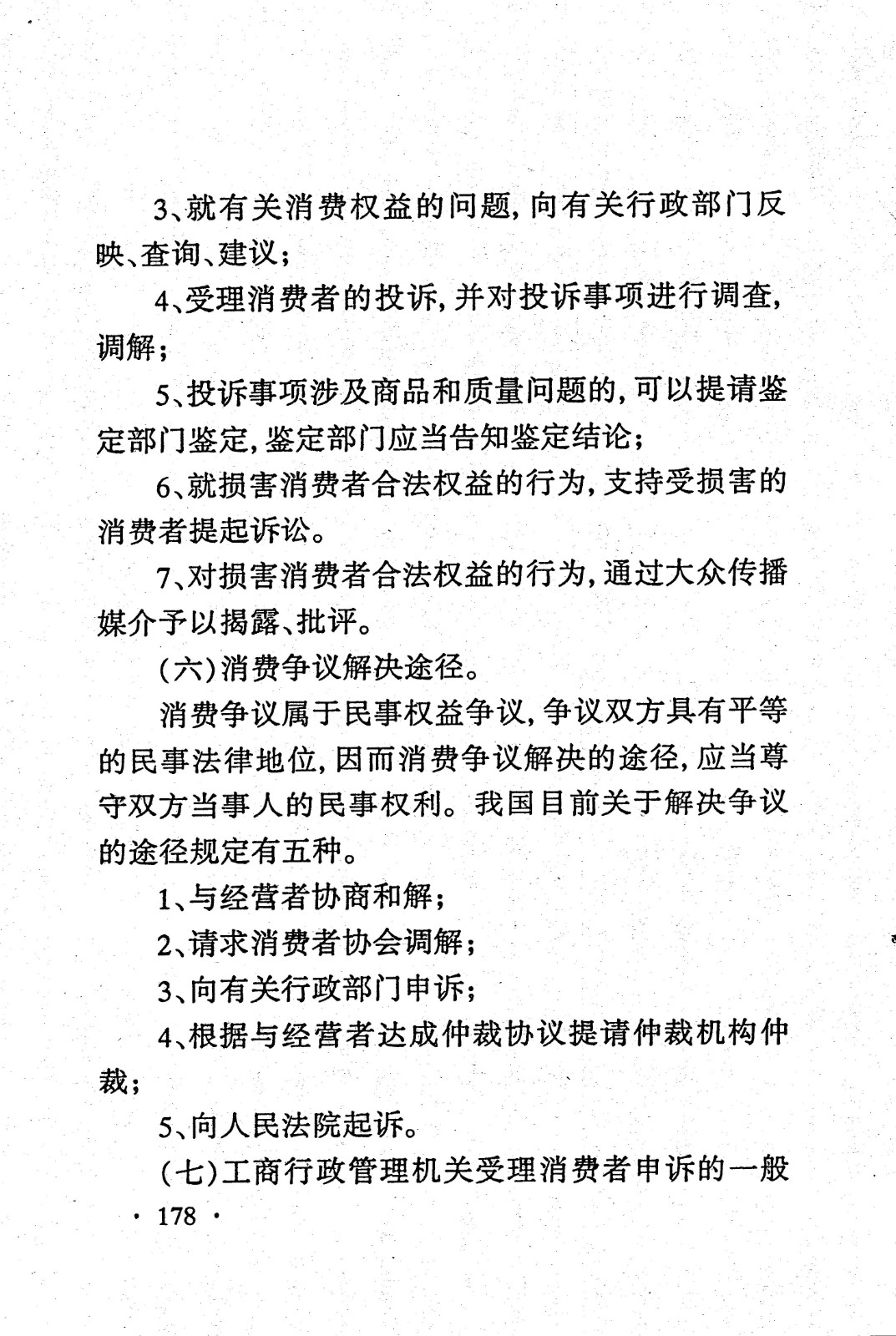 3、就有关消费权益的问题，向有关行政部门反映、查询、建议；

4、受理消费者的投诉，并对投诉事项进行调查，调解；

5、投诉事项涉及商品和质量问题的，可以提请鉴定部门鉴定，鉴定部门应当告知鉴定结论；

6、就损害消费者合法权益的行为，支持受损害的消费者提起诉讼。

7、对损害消费者合法权益的行为，通过大众传播媒介予以揭露、批评。

（六）消费争议解决途径。

消费争议属于民事权益争议，争议双方具有平等的民事法律地位，因而消费争议解决的途径，应当尊守双方当事人的民事权利。我国目前关于解决争议的途径规定有五种。

1、与经营者协商和解；

2、请求消费者协会调解；

3、向有关行政部门申诉；

4、根据与经营者达成仲裁协议提请仲裁机构仲裁；

5、向人民法院起诉。

（七）工商行政管理机关受理消费者申诉的一般

· 178 ·